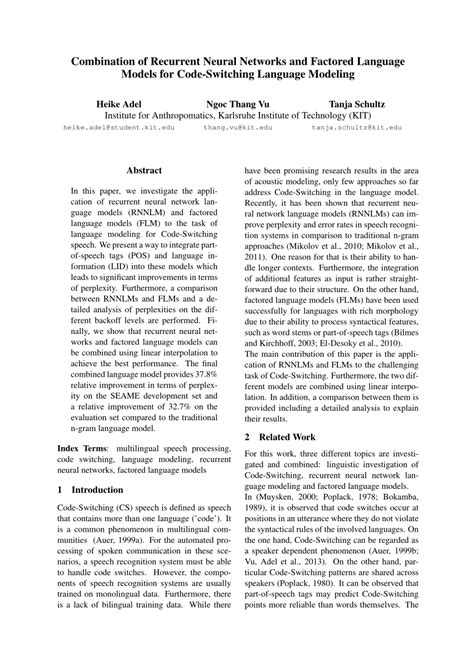 Combination of Recurrent Neural Networks and Factored Language Models for Code-Switching Language Modeling

Heike Adel Ngoc Thang Vu Tanja Schultz
Institute for Anthropomatics, Karlsruhe Institute of Technology (KIT)
heike.adel@student.kit.edu thang.vu@kit.edu tanja.schultz@kit.edu

Abstract

In this paper, we investigate the application of recurrent neural network language models (RNNLM) and factored language models (FLM) to the task of language modeling for Code-Switching speech. We present a way to integrate part-of-speech tags (POS) and language information (LID) into these models which leads to significant improvements in terms of perplexity. Furthermore, a comparison between RNNLMs and FLMs and a detailed analysis of perplexities on the different backoff levels are performed. Finally, we show that recurrent neural networks and factored language models can be combined using linear interpolation to achieve the best performance. The final combined language model provides 37.8% relative improvement in terms of perplexity on the SEAME development set and a relative improvement of 32.7% on the evaluation set compared to the traditional n-gram language model.

Index Terms: multilingual speech processing, code switching, language modeling, recurrent neural networks, factored language models

1 Introduction

Code-Switching (CS) speech is defined as speech that contains more than one language ('code'). It is a common phenomenon in multilingual communities (Auer, 1999a). For the automated processing of spoken communication in these scenarios, a speech recognition system must be able to handle code switches. However, the components of speech recognition systems are usually trained on monolingual data. Furthermore, there is a lack of bilingual training data. While there have been promising research results in the area of acoustic modeling, only few approaches so far address Code-Switching in the language model. Recently, it has been shown that recurrent neural network language models (RNNLMs) can improve perplexity and error rates in speech recognition systems in comparison to traditional n-gram approaches (Mikolov et al., 2010; Mikolov et al., 2011). One reason for that is their ability to handle longer contexts. Furthermore, the integration of additional features as input is rather straightforward due to their structure. On the other hand, factored language models (FLMs) have been used successfully for languages with rich morphology due to their ability to process syntactical features, such as word stems or part-of-speech tags (Bilmes and Kirchhoff, 2003; El-Desoky et al., 2010).
The main contribution of this paper is the application of RNNLMs and FLMs to the challenging task of Code-Switching. Furthermore, the two different models are combined using linear interpolation. In addition, a comparison between them is provided including a detailed analysis to explain their results.

2 Related Work

For this work, three different topics are investigated and combined: linguistic investigation of Code-Switching, recurrent neural network language modeling and factored language models.
In (Muysken, 2000; Poplack, 1978; Bokamba, 1989), it is observed that code switches occur at positions in an utterance where they do not violate the syntactical rules of the involved languages. On the one hand, Code-Switching can be regarded as a speaker dependent phenomenon (Auer, 1999b; Vu, Adel et al., 2013). On the other hand, particular Code-Switching patterns are shared across speakers (Poplack, 1980). It can be observed that part-of-speech tags may predict Code-Switching points more reliable than words themselves. The